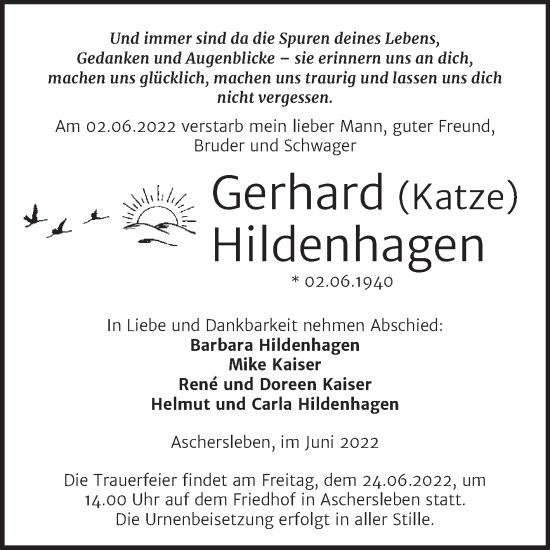 Und immer sind da die Spuren deines Lebens, Gedanken und Augenblicke – sie erinnern uns an dich, machen uns glücklich, machen uns traurig und lassen uns dich nicht vergessen.

Am 02.06.2022 verstarb mein lieber Mann, guter Freund, Bruder und Schwager

Gerhard (Katze) Hildenhagen

* 02.06.1940

In Liebe und Dankbarkeit nehmen Abschied:
Barbara Hildenhagen
Mike Kaiser
René und Doreen Kaiser
Helmut und Carla Hildenhagen

Aschersleben, im Juni 2022

Die Trauerfeier findet am Freitag, dem 24.06.2022, um 14.00 Uhr auf dem Friedhof in Aschersleben statt. Die Urnenbeisetzung erfolgt in aller Stille.